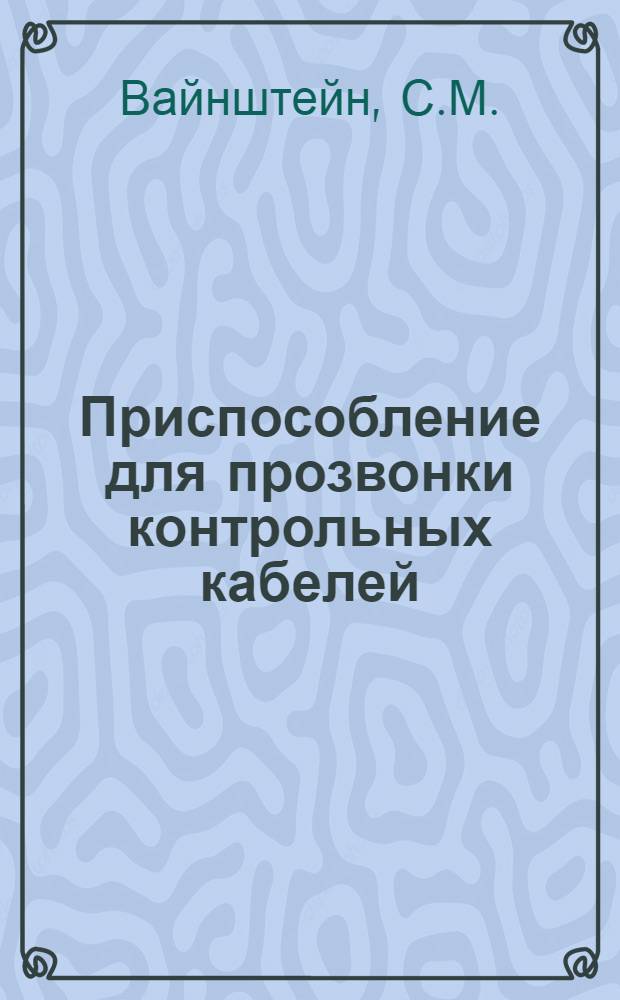 Вайнштейн, С.М.

Приспособление для прозвонки контрольных кабелей